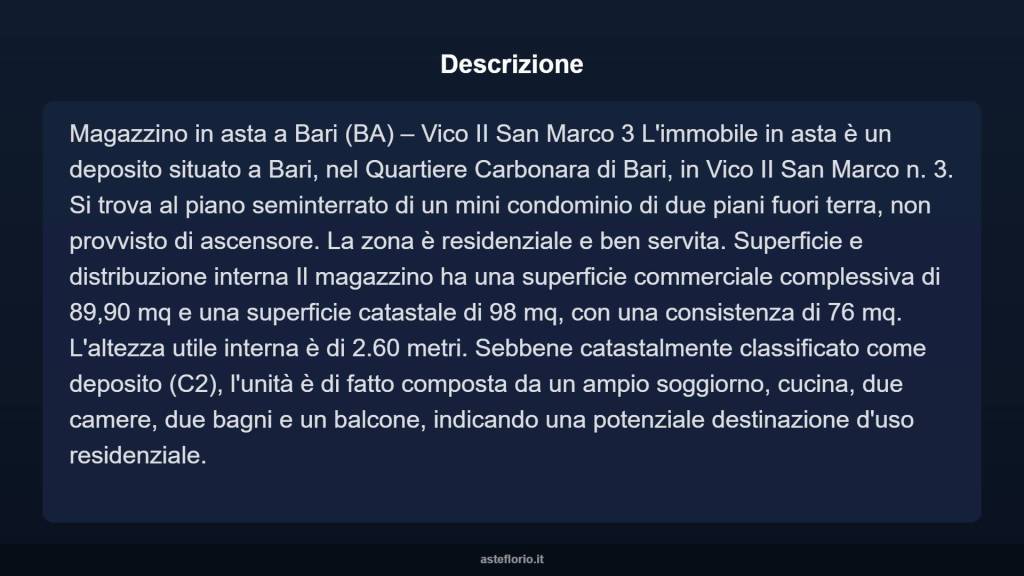 Descrizione

Magazzino in asta a Bari (BA) – Vico II San Marco 3 L'immobile in asta è un deposito situato a Bari, nel Quartiere Carbonara di Bari, in Vico II San Marco n. 3. Si trova al piano seminterrato di un mini condominio di due piani fuori terra, non provvisto di ascensore. La zona è residenziale e ben servita. Superficie e distribuzione interna Il magazzino ha una superficie commerciale complessiva di 89,90 mq e una superficie catastale di 98 mq, con una consistenza di 76 mq. L'altezza utile interna è di 2.60 metri. Sebbene catastalmente classificato come deposito (C2), l'unità è di fatto composta da un ampio soggiorno, cucina, due camere, due bagni e un balcone, indicando una potenziale destinazione d'uso residenziale.

asteflorio.it